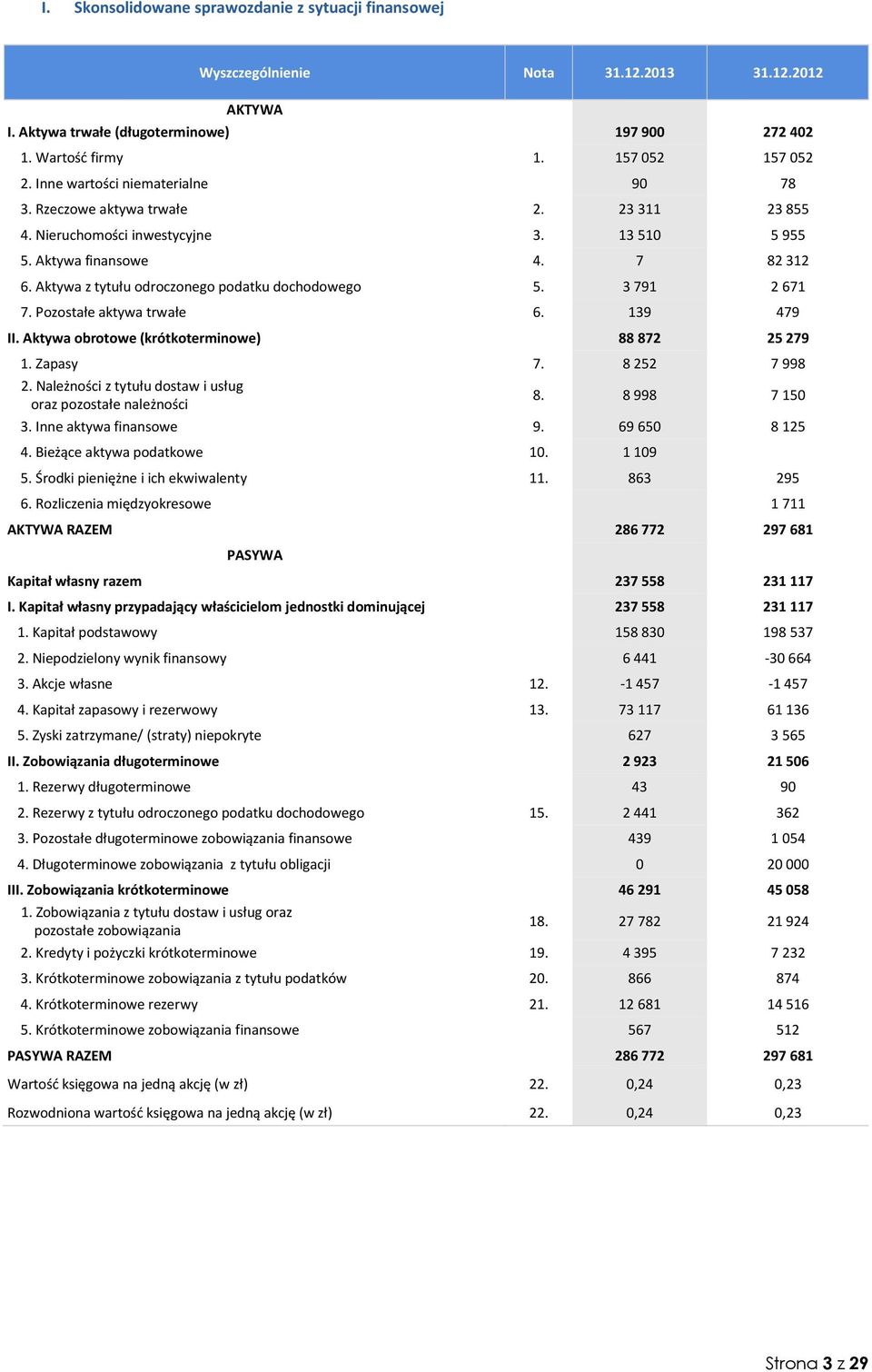 I. Skonsolidowane sprawozdanie z sytuacji finansowej

| Wyszczególnienie | Nota | 31.12.2013 | 31.12.2012 |
|---|---|---|---|
| AKTYWA | | | |
| I. Aktywa trwałe (długoterminowe) | | 197 900 | 272 402 |
| 1. Wartość firmy | 1. | 157 052 | 157 052 |
| 2. Inne wartości niematerialne | | 90 | 78 |
| 3. Rzeczowe aktywa trwałe | 2. | 23 311 | 23 855 |
| 4. Nieruchomości inwestycyjne | 3. | 13 510 | 5 955 |
| 5. Aktywa finansowe | 4. | 7 | 82 312 |
| 6. Aktywa z tytułu odroczonego podatku dochodowego | 5. | 3 791 | 2 671 |
| 7. Pozostałe aktywa trwałe | 6. | 139 | 479 |
| II. Aktywa obrotowe (krótkoterminowe) | | 88 872 | 25 279 |
| 1. Zapasy | 7. | 8 252 | 7 998 |
| 2. Należności z tytułu dostaw i usług oraz pozostałe należności | 8. | 8 998 | 7 150 |
| 3. Inne aktywa finansowe | 9. | 69 650 | 8 125 |
| 4. Bieżące aktywa podatkowe | 10. | 1 109 | |
| 5. Środki pieniężne i ich ekwiwalenty | 11. | 863 | 295 |
| 6. Rozliczenia międzyokresowe | | | 1 711 |
| AKTYWA RAZEM | | 286 772 | 297 681 |
| PASYWA | | | |
| Kapitał własny razem | | 237 558 | 231 117 |
| I. Kapitał własny przypadający właścicielom jednostki dominującej | | 237 558 | 231 117 |
| 1. Kapitał podstawowy | | 158 830 | 198 537 |
| 2. Niepodzielony wynik finansowy | | 6 441 | -30 664 |
| 3. Akcje własne | 12. | -1 457 | -1 457 |
| 4. Kapitał zapasowy i rezerwowy | 13. | 73 117 | 61 136 |
| 5. Zyski zatrzymane/ (straty) niepokryte | | 627 | 3 565 |
| II. Zobowiązania długoterminowe | | 2 923 | 21 506 |
| 1. Rezerwy długoterminowe | | 43 | 90 |
| 2. Rezerwy z tytułu odroczonego podatku dochodowego | 15. | 2 441 | 362 |
| 3. Pozostałe długoterminowe zobowiązania finansowe | | 439 | 1 054 |
| 4. Długoterminowe zobowiązania z tytułu obligacji | | 0 | 20 000 |
| III. Zobowiązania krótkoterminowe | | 46 291 | 45 058 |
| 1. Zobowiązania z tytułu dostaw i usług oraz pozostałe zobowiązania | 18. | 27 782 | 21 924 |
| 2. Kredyty i pożyczki krótkoterminowe | 19. | 4 395 | 7 232 |
| 3. Krótkoterminowe zobowiązania z tytułu podatków | 20. | 866 | 874 |
| 4. Krótkoterminowe rezerwy | 21. | 12 681 | 14 516 |
| 5. Krótkoterminowe zobowiązania finansowe | | 567 | 512 |
| PASYWA RAZEM | | 286 772 | 297 681 |
| Wartość księgowa na jedną akcję (w zł) | 22. | 0,24 | 0,23 |
| Rozwodniona wartość księgowa na jedną akcję (w zł) | 22. | 0,24 | 0,23 |

Strona 3 z 29